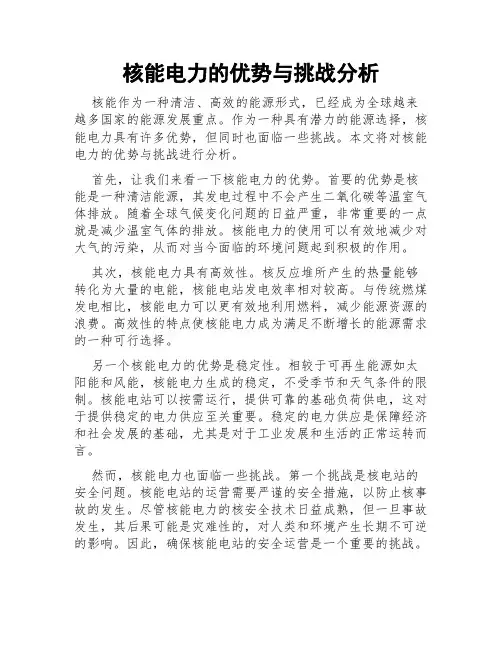 核能电力的优势与挑战分析

核能作为一种清洁、高效的能源形式，已经成为全球越来越多国家的能源发展重点。作为一种具有潜力的能源选择，核能电力具有许多优势，但同时也面临一些挑战。本文将对核能电力的优势与挑战进行分析。

首先，让我们来看一下核能电力的优势。首要的优势是核能是一种清洁能源，其发电过程中不会产生二氧化碳等温室气体排放。随着全球气候变化问题的日益严重，非常重要的一点就是减少温室气体的排放。核能电力的使用可以有效地减少对大气的污染，从而对当今面临的环境问题起到积极的作用。

其次，核能电力具有高效性。核反应堆所产生的热量能够转化为大量的电能，核能电站发电效率相对较高。与传统燃煤发电相比，核能电力可以更有效地利用燃料，减少能源资源的浪费。高效性的特点使核能电力成为满足不断增长的能源需求的一种可行选择。

另一个核能电力的优势是稳定性。相较于可再生能源如太阳能和风能，核能电力生成的稳定，不受季节和天气条件的限制。核能电站可以按需运行，提供可靠的基础负荷供电，这对于提供稳定的电力供应至关重要。稳定的电力供应是保障经济和社会发展的基础，尤其是对于工业发展和生活的正常运转而言。

然而，核能电力也面临一些挑战。第一个挑战是核电站的安全问题。核能电站的运营需要严谨的安全措施，以防止核事故的发生。尽管核能电力的核安全技术日益成熟，但一旦事故发生，其后果可能是灾难性的，对人类和环境产生长期不可逆的影响。因此，确保核能电站的安全运营是一个重要的挑战。